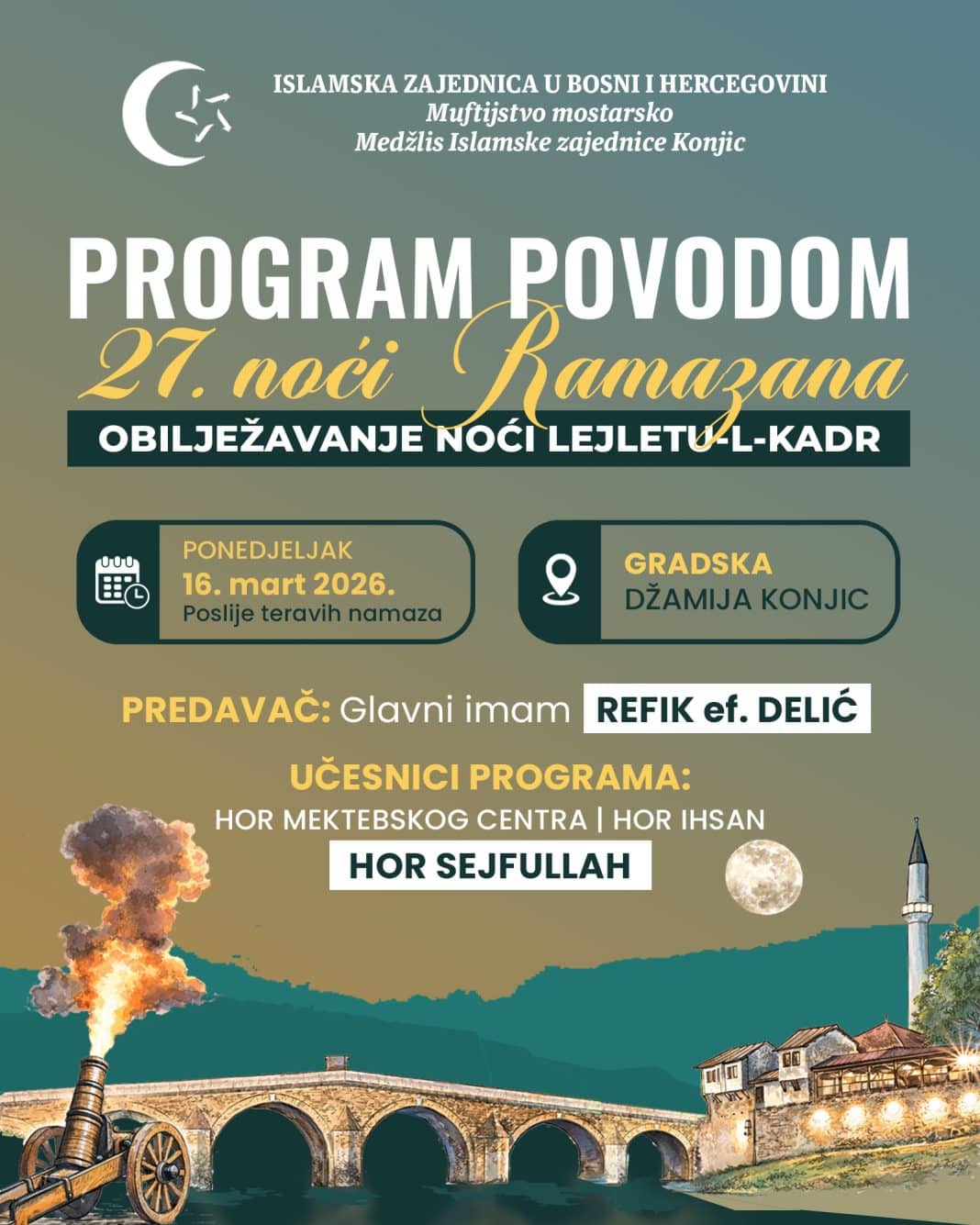 ISLAMSKA ZAJEDNICA U BOSNI I HERCEGOVINI
Muftijstvo mostarsko
Medžlis Islamske zajednice Konjic

PROGRAM POVODOM
27. noći Ramazana
OBILJEŽAVANJE NOĆI LEJLETU-L-KADR

PONEDJELJAK
16. mart 2026.
Poslije teravih namaza

GRADSKA
DŽAMIJA KONJIC

PREDAVAČ: Glavni imam REFIK ef. DELIĆ

UČESNICI PROGRAMA:
HOR MEKTEBSKOG CENTRA | HOR IHSAN
HOR SEJFULLAH